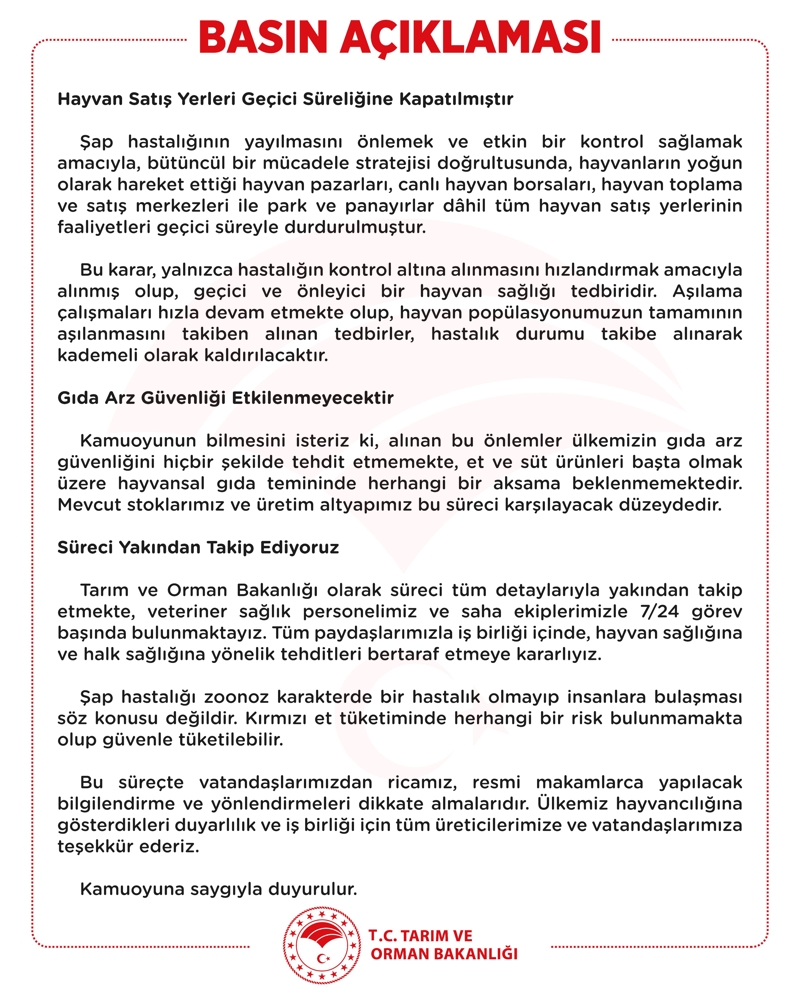 BASIN AÇIKLAMASI

Hayvan Satış Yerleri Geçici Süreliğine Kapatılmıştır

Şap hastalığının yayılmasını önlemek ve etkin bir kontrol sağlamak amacıyla, bütüncül bir mücadele stratejisi doğrultusunda, hayvanların yoğun olarak hareket ettiği hayvan pazarları, canlı hayvan borsaları, hayvan toplama ve satış merkezleri ile park ve panayırlar dâhil tüm hayvan satış yerlerinin faaliyetleri geçici süreyle durdurulmuştur.

Bu karar, yalnızca hastalığın kontrol altına alınmasını hızlandırmak amacıyla alınmış olup, geçici ve önleyici bir hayvan sağlığı tedbiridir. Aşılama çalışmaları hızla devam etmekte olup, hayvan popülasyonumuzun tamamının aşılanmasını takiben alınan tedbirler, hastalık durumu takibe alınarak kademeli olarak kaldırılacaktır.

Gıda Arz Güvenliği Etkilenmeyecektir

Kamuoyunun bilmesini isteriz ki, alınan bu önlemler ülkemizin gıda arz güvenliğini hiçbir şekilde tehdit etmemekte, et ve süt ürünleri başta olmak üzere hayvansal gıda temininde herhangi bir aksama beklenmemektedir. Mevcut stoklarımız ve üretim altyapımız bu süreci karşılayacak düzeydedir.

Süreci Yakından Takip Ediyoruz

Tarım ve Orman Bakanlığı olarak süreci tüm detaylarıyla yakından takip etmekte, veteriner sağlık personelimiz ve saha ekiplerimizle 7/24 görev başında bulunmaktayız. Tüm paydaşlarımızla iş birliği içinde, hayvan sağlığına ve halk sağlığına yönelik tehditleri bertaraf etmeye kararlıyız.

Şap hastalığı zoonoz karakterde bir hastalık olmayıp insanlara bulaşması söz konusu değildir. Kırmızı et tüketiminde herhangi bir risk bulunmamakta olup güvenle tüketilebilir.

Bu süreçte vatandaşlarımızdan ricamız, resmi makamlarca yapılacak bilgilendirme ve yönlendirmeleri dikkate almalarıdır. Ülkemiz hayvancılığına gösterdikleri duyarlılık ve iş birliği için tüm üreticilerimize ve vatandaşlarımıza teşekkür ederiz.

Kamuoyuna saygıyla duyurulur.

T.C. TARIM VE ORMAN BAKANLIĞI